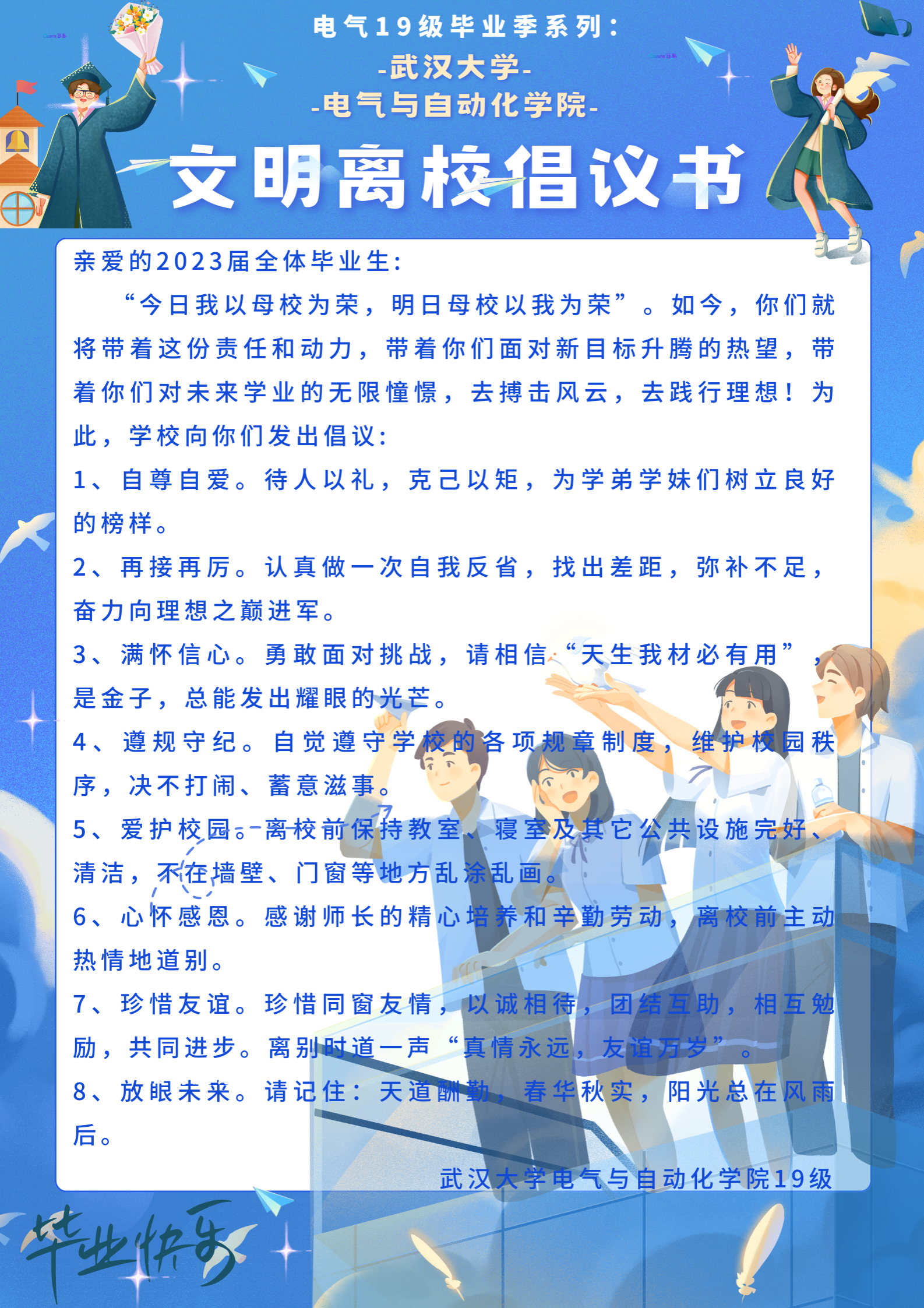 电气19级毕业季系列:
-武汉大学-
-电气与自动化学院-

文明离校倡议书

亲爱的2023届全体毕业生:

“今日我以母校为荣,明日母校以我为荣”。如今,你们就将带着这份责任和动力,带着你们面对新目标升腾的热望,带着你们对未来学业的无限憧憬,去搏击风云,去践行理想!为此,学校向你们发出倡议:

1、自尊自爱。待人以礼,克己以矩,为学弟学妹们树立良好的榜样。

2、再接再厉。认真做一次自我反省,找出差距,弥补不足,奋力向理想之巅进军。

3、满怀信心。勇敢面对挑战,请相信“天生我材必有用”,是金子,总能发出耀眼的光芒。

4、遵规守纪。自觉遵守学校的各项规章制度,维护校园秩序,决不打闹、蓄意滋事。

5、爱护校园。离校前保持教室、寝室及其它公共设施完好、清洁,不在墙壁、门窗等地方乱涂乱画。

6、心怀感恩。感谢师长的精心培养和辛勤劳动,离校前主动热情地道别。

7、珍惜友谊。珍惜同窗友情,以诚相待,团结互助,相互勉励,共同进步。离别时道一声“真情永远,友谊万岁”。

8、放眼未来。请记住:天道酬勤,春华秋实,阳光总在风雨后。

武汉大学电气与自动化学院19级

毕业快乐